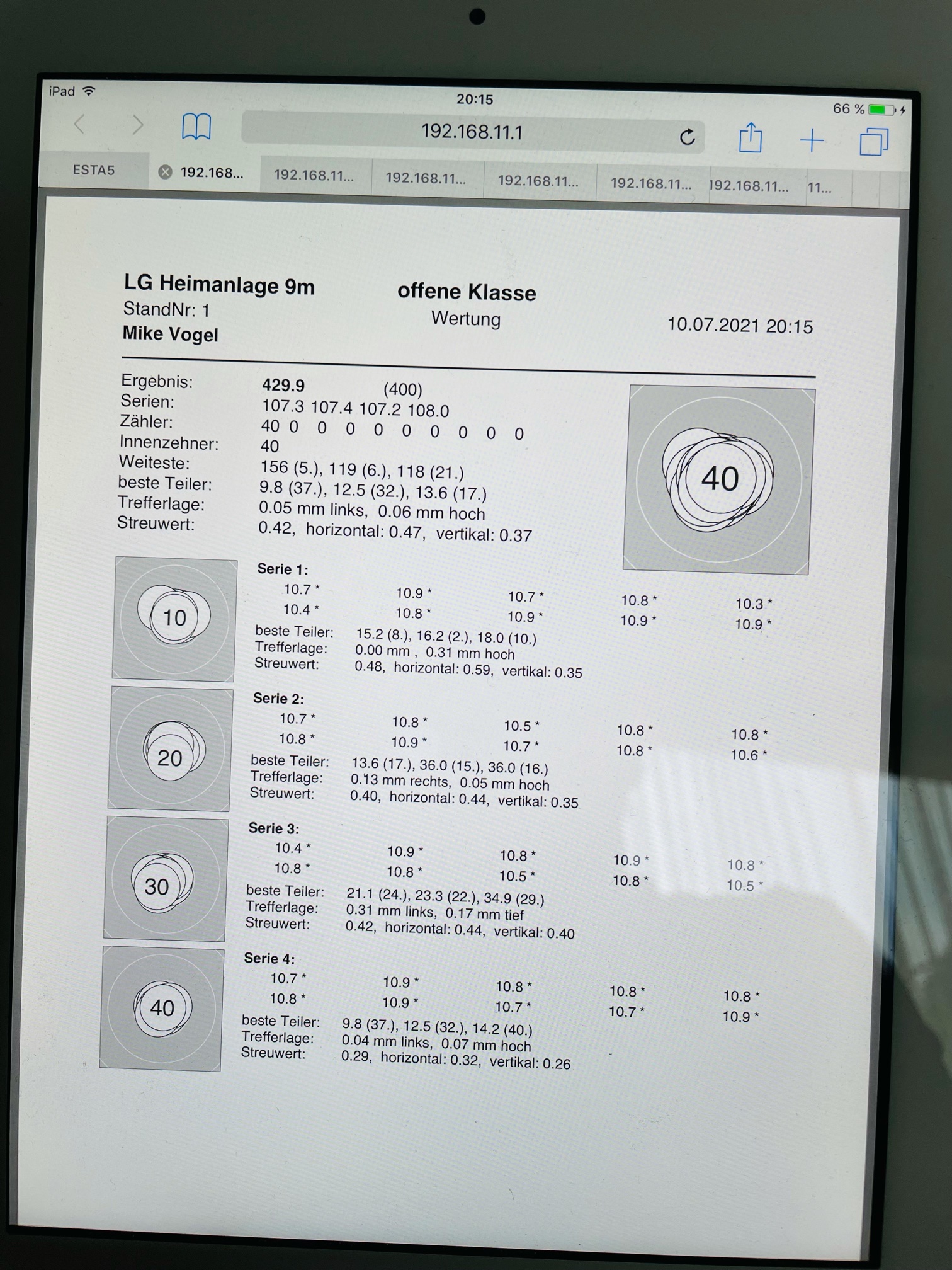 iPad
20:15
66 %

192.168.11.1

ESTA5
192.168...
192.168.11...
192.168.11...
192.168.11...
192.168.11...
192.168.11...
11...

LG Heimanlage 9m
StandNr: 1
Mike Vogel

offene Klasse
Wertung

10.07.2021 20:15

Ergebnis: 429.9 (400)
Serien: 107.3 107.4 107.2 108.0
Zähler: 40 0 0 0 0 0 0 0 0 0
Innenzehner: 40
Weiteste: 156 (5.), 119 (6.), 118 (21.)
beste Teiler: 9.8 (37.), 12.5 (32.), 13.6 (17.)
Trefferlage: 0.05 mm links, 0.06 mm hoch
Streuwert: 0.42, horizontal: 0.47, vertikal: 0.37

40

10

Serie 1:
10.7 * 10.9 * 10.7 * 10.8 * 10.3 *
10.4 * 10.8 * 10.9 * 10.9 * 10.9 *
beste Teiler: 15.2 (8.), 16.2 (2.), 18.0 (10.)
Trefferlage: 0.00 mm , 0.31 mm hoch
Streuwert: 0.48, horizontal: 0.59, vertikal: 0.35

20

Serie 2:
10.7 * 10.8 * 10.5 * 10.8 * 10.8 *
10.8 * 10.9 * 10.7 * 10.8 * 10.6 *
beste Teiler: 13.6 (17.), 36.0 (15.), 36.0 (16.)
Trefferlage: 0.13 mm rechts, 0.05 mm hoch
Streuwert: 0.40, horizontal: 0.44, vertikal: 0.35

30

Serie 3:
10.4 * 10.9 * 10.8 * 10.9 * 10.8 *
10.8 * 10.8 * 10.5 * 10.8 * 10.5 *
beste Teiler: 21.1 (24.), 23.3 (22.), 34.9 (29.)
Trefferlage: 0.31 mm links, 0.17 mm tief
Streuwert: 0.42, horizontal: 0.44, vertikal: 0.40

40

Serie 4:
10.7 * 10.9 * 10.8 * 10.8 * 10.8 *
10.8 * 10.9 * 10.7 * 10.7 * 10.9 *
beste Teiler: 9.8 (37.), 12.5 (32.), 14.2 (40.)
Trefferlage: 0.04 mm links, 0.07 mm hoch
Streuwert: 0.29, horizontal: 0.32, vertikal: 0.26